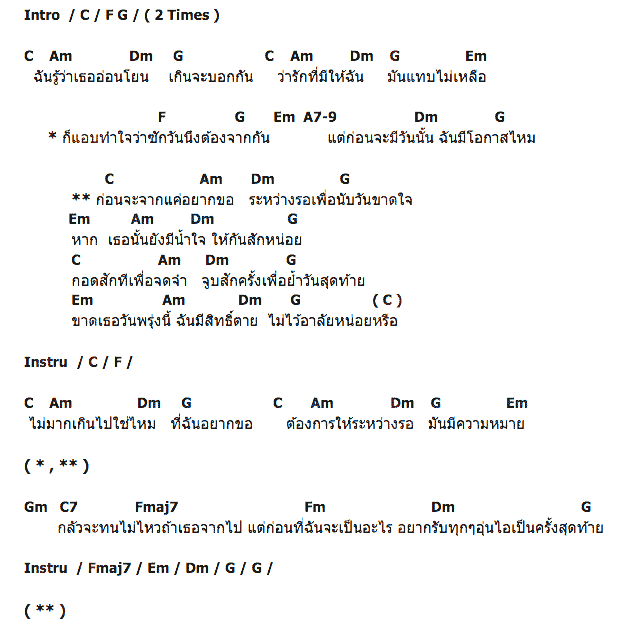 Intro / C / F G / ( 2 Times )

C Am Dm G C Am Dm G Em
ฉันรู้ว่าเธออ่อนโยน เกินจะบอกกัน ว่ารักที่มีให้ฉัน มันแทบไม่เหลือ

F G Em A7-9 Dm G
* ก็แอบทำใจว่าซักวันนึงต้องจากกัน แต่ก่อนจะมีวันนั้น ฉันมีโอกาสไหม

C Am Dm G
** ก่อนจะจากแค่อยากขอ ระหว่างรอเพื่อนับวันขาดใจ
Em Am Dm G
หาก เธอนั้นยังมีน้ำใจ ให้กันสักหน่อย
C Am Dm G
กอดสักทีเพื่อจดจำ จูบสักครั้งเพื่อย้ำวันสุดท้าย
Em Am Dm G ( C )
ขาดเธอวันพรุ่งนี้ ฉันมีสิทธิ์ตาย ไม่ไว้อาลัยหน่อยหรือ

Instru / C / F /

C Am Dm G C Am Dm G Em
ไม่มากเกินไปใช่ไหม ที่ฉันอยากขอ ต้องการให้ระหว่างรอ มันมีความหมาย

( * , ** )

Gm C7 Fmaj7 Fm Dm G
กลัวจะทนไม่ไหวถ้าเธอจากไป แต่ก่อนที่ฉันจะเป็นอะไร อยากรับทุกๆอุ่นไอเป็นครั้งสุดท้าย

Instru / Fmaj7 / Em / Dm / G / G /

( ** )